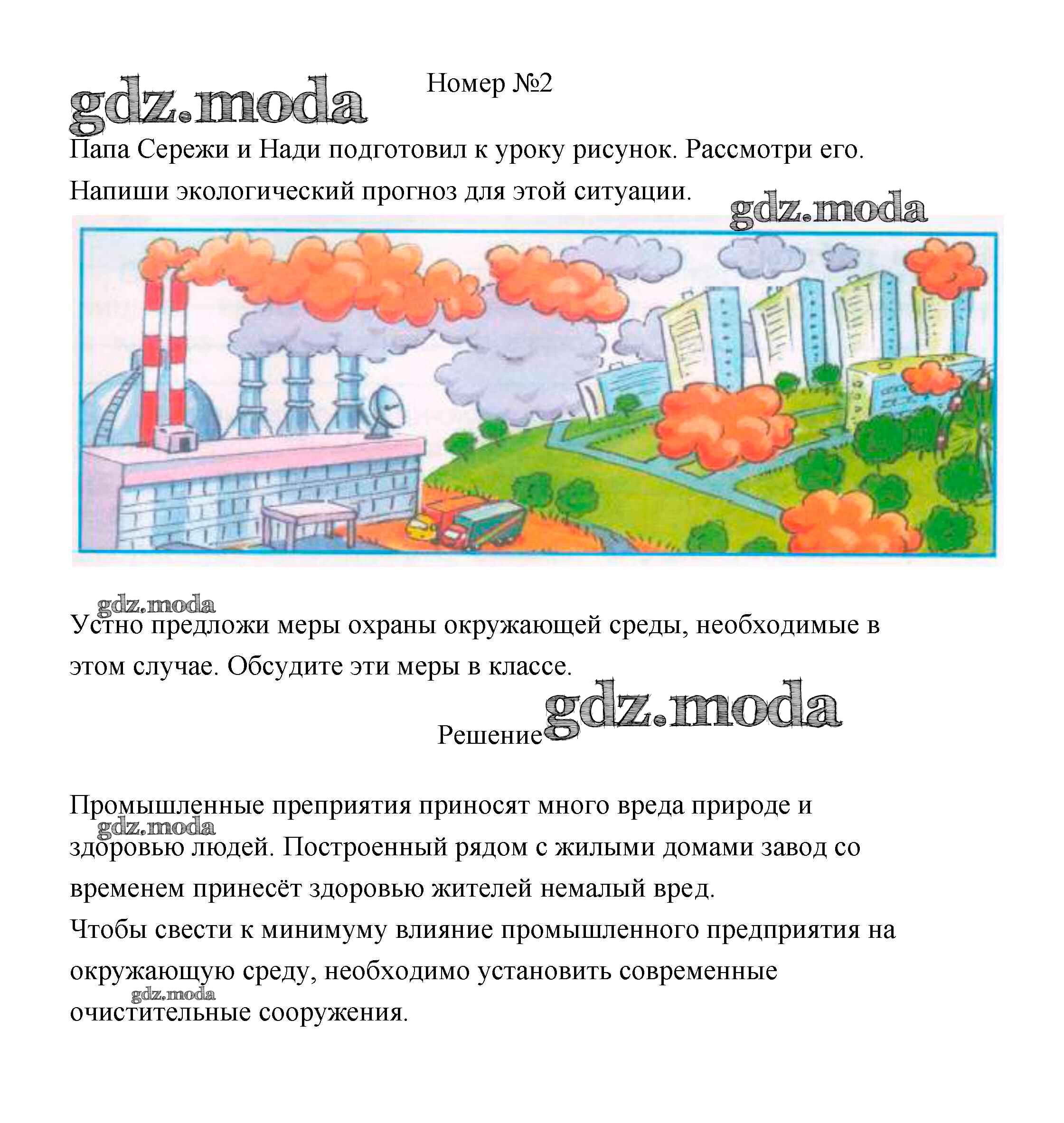 Номер №2

Папа Сережи и Нади подготовил к уроку рисунок. Рассмотри его. Напиши экологический прогноз для этой ситуации.

Устно предложи меры охраны окружающей среды, необходимые в этом случае. Обсудите эти меры в классе.

Решение

Промышленные преприятия приносят много вреда природе и здоровью людей. Построенный рядом с жилыми домами завод со временем принесёт здоровью жителей немалый вред.
Чтобы свести к минимуму влияние промышленного предприятия на окружающую среду, необходимо установить современные очистительные сооружения.

gdz.moda